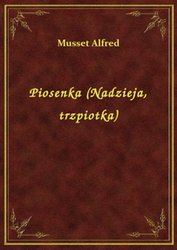 Musset Alfred

Piosenka (Nadzieja, trzpiotka)